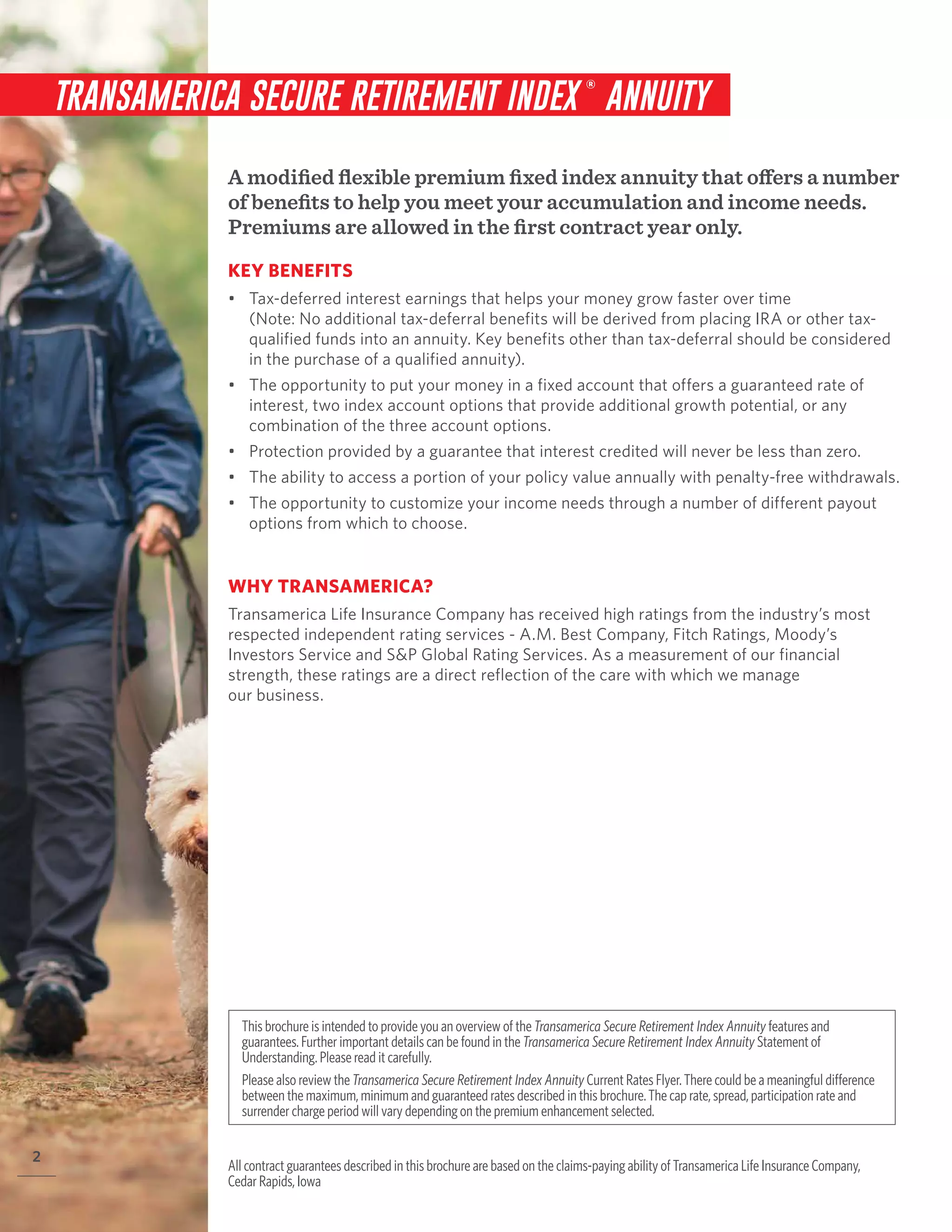 TRANSAMERICA SECURE RETIREMENT INDEX® ANNUITY

A modified flexible premium fixed index annuity that offers a number of benefits to help you meet your accumulation and income needs. Premiums are allowed in the first contract year only.

KEY BENEFITS

• Tax-deferred interest earnings that helps your money grow faster over time (Note: No additional tax-deferral benefits will be derived from placing IRA or other tax-qualified funds into an annuity. Key benefits other than tax-deferral should be considered in the purchase of a qualified annuity).
• The opportunity to put your money in a fixed account that offers a guaranteed rate of interest, two index account options that provide additional growth potential, or any combination of the three account options.
• Protection provided by a guarantee that interest credited will never be less than zero.
• The ability to access a portion of your policy value annually with penalty-free withdrawals.
• The opportunity to customize your income needs through a number of different payout options from which to choose.

WHY TRANSAMERICA?

Transamerica Life Insurance Company has received high ratings from the industry's most respected independent rating services - A.M. Best Company, Fitch Ratings, Moody's Investors Service and S&P Global Rating Services. As a measurement of our financial strength, these ratings are a direct reflection of the care with which we manage our business.

This brochure is intended to provide you an overview of the Transamerica Secure Retirement Index Annuity features and guarantees. Further important details can be found in the Transamerica Secure Retirement Index Annuity Statement of Understanding. Please read it carefully.

Please also review the Transamerica Secure Retirement Index Annuity Current Rates Flyer. There could be a meaningful difference between the maximum, minimum and guaranteed rates described in this brochure. The cap rate, spread, participation rate and surrender charge period will vary depending on the premium enhancement selected.

2

All contract guarantees described in this brochure are based on the claims-paying ability of Transamerica Life Insurance Company, Cedar Rapids, Iowa